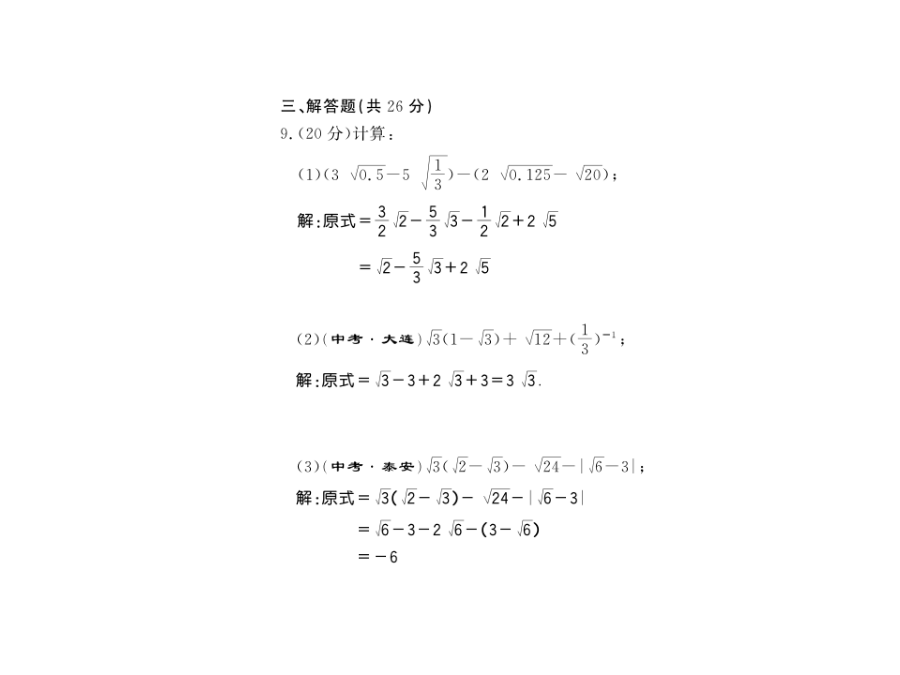 三、解答题(共 26 分)

9.(20 分)计算：

(1)$(3\sqrt{0.5}-5\sqrt{\frac{1}{3}})-(2\sqrt{0.125}-\sqrt{20})$；

解:原式$=\frac{3}{2}\sqrt{2}-\frac{5}{3}\sqrt{3}-\frac{1}{2}\sqrt{2}+2\sqrt{5}$

$=\sqrt{2}-\frac{5}{3}\sqrt{3}+2\sqrt{5}$

(2)(中考·大连)$\sqrt{3}(1-\sqrt{3})+\sqrt{12}+(\frac{1}{3})^{-1}$；

解:原式$=\sqrt{3}-3+2\sqrt{3}+3=3\sqrt{3}$.

(3)(中考·泰安)$\sqrt{3}(\sqrt{2}-\sqrt{3})-\sqrt{24}-|\sqrt{6}-3|$；

解:原式$=\sqrt{3}(\sqrt{2}-\sqrt{3})-\sqrt{24}-|\sqrt{6}-3|$

$=\sqrt{6}-3-2\sqrt{6}-(3-\sqrt{6})$

$=-6$